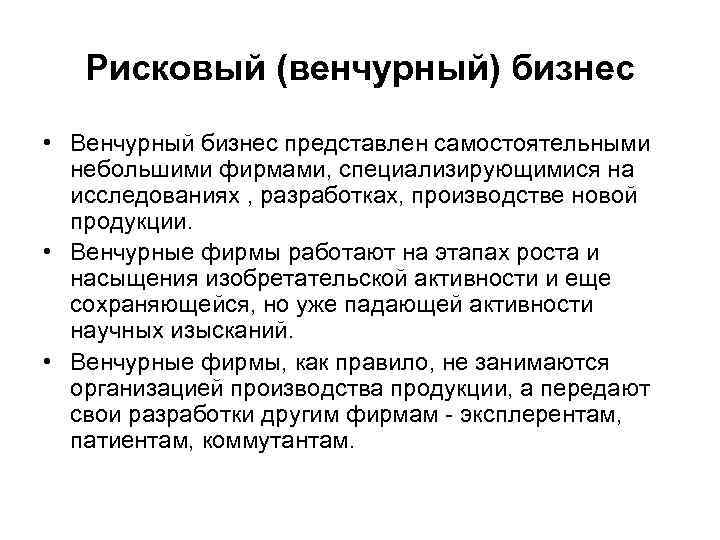 Рисковый (венчурный) бизнес

• Венчурный бизнес представлен самостоятельными небольшими фирмами, специализирующимися на исследованиях , разработках, производстве новой продукции.
• Венчурные фирмы работают на этапах роста и насыщения изобретательской активности и еще сохраняющейся, но уже падающей активности научных изысканий.
• Венчурные фирмы, как правило, не занимаются организацией производства продукции, а передают свои разработки другим фирмам - эксплерентам, патиентам, коммутантам.